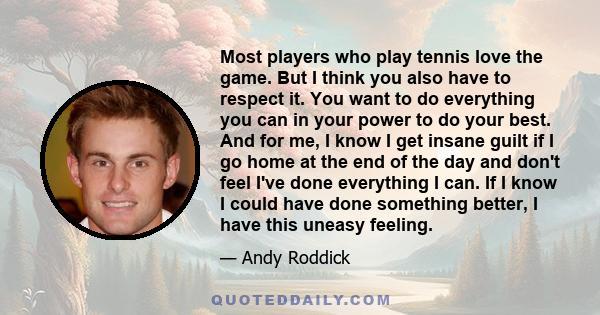 Most players who play tennis love the game. But I think you also have to respect it. You want to do everything you can in your power to do your best. And for me, I know I get insane guilt if I go home at the end of the day and don't feel I've done everything I can. If I know I could have done something better, I have this uneasy feeling.

— Andy Roddick

QUOTEDDAILY.COM